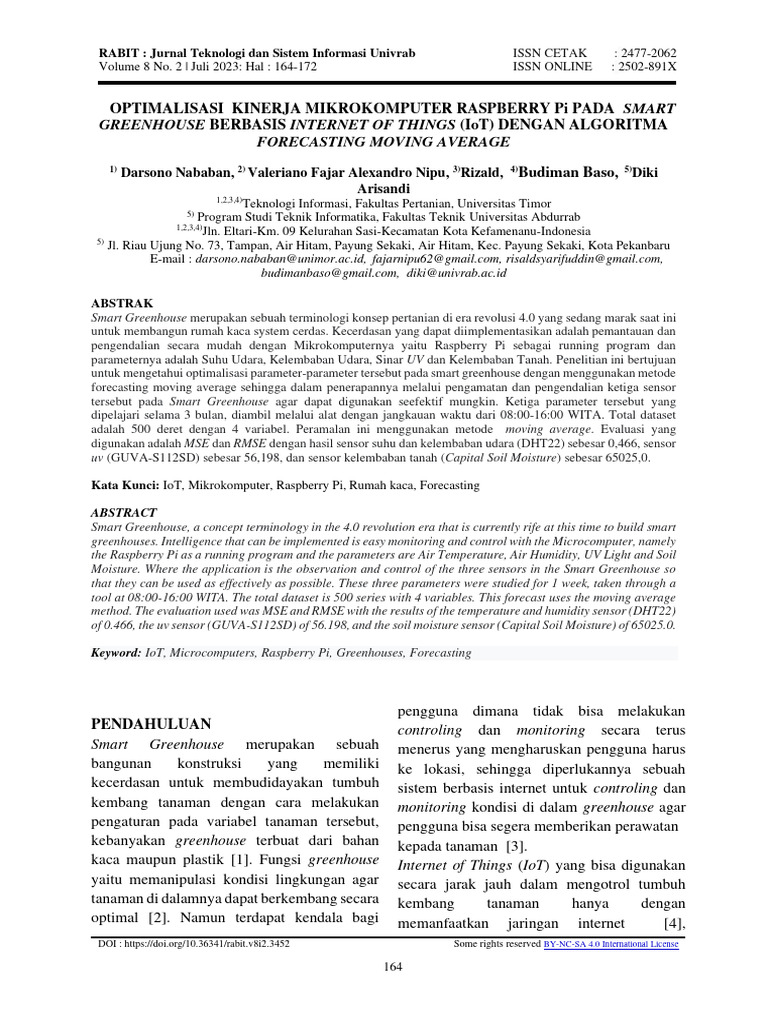 RABIT : Jurnal Teknologi dan Sistem Informasi Univrab
Volume 8 No. 2 | Juli 2023: Hal : 164-172

ISSN CETAK : 2477-2062
ISSN ONLINE : 2502-891X

OPTIMALISASI KINERJA MIKROKOMPUTER RASPBERRY Pi PADA SMART GREENHOUSE BERBASIS INTERNET OF THINGS (IoT) DENGAN ALGORITMA FORECASTING MOVING AVERAGE

$^{1)}$ Darsono Nababan, $^{2)}$ Valeriano Fajar Alexandro Nipu, $^{3)}$Rizald, $^{4)}$Budiman Baso, $^{5)}$Diki Arisandi

$^{1,2,3,4)}$Teknologi Informasi, Fakultas Pertanian, Universitas Timor
$^{5)}$ Program Studi Teknik Informatika, Fakultas Teknik Universitas Abdurrab
$^{1,2,3,4)}$Jln. Eltari-Km. 09 Kelurahan Sasi-Kecamatan Kota Kefamenanu-Indonesia
$^{5)}$ Jl. Riau Ujung No. 73, Tampan, Air Hitam, Payung Sekaki, Air Hitam, Kec. Payung Sekaki, Kota Pekanbaru
E-mail : darsono.nababan@unimor.ac.id, fajarnipu62@gmail.com, risaldsyarifuddin@gmail.com, budimanbaso@gmail.com, diki@univrab.ac.id

ABSTRAK
Smart Greenhouse merupakan sebuah terminologi konsep pertanian di era revolusi 4.0 yang sedang marak saat ini untuk membangun rumah kaca system cerdas. Kecerdasan yang dapat diimplementasikan adalah pemantauan dan pengendalian secara mudah dengan Mikrokomputernya yaitu Raspberry Pi sebagai running program dan parameternya adalah Suhu Udara, Kelembaban Udara, Sinar UV dan Kelembaban Tanah. Penelitian ini bertujuan untuk mengetahui optimalisasi parameter-parameter tersebut pada smart greenhouse dengan menggunakan metode forecasting moving average sehingga dalam penerapannya melalui pengamatan dan pengendalian ketiga sensor tersebut pada Smart Greenhouse agar dapat digunakan seefektif mungkin. Ketiga parameter tersebut yang dipelajari selama 3 bulan, diambil melalui alat dengan jangkauan waktu dari 08:00-16:00 WITA. Total dataset adalah 500 deret dengan 4 variabel. Peramalan ini menggunakan metode moving average. Evaluasi yang digunakan adalah MSE dan RMSE dengan hasil sensor suhu dan kelembaban udara (DHT22) sebesar 0,466, sensor uv (GUVA-S112SD) sebesar 56,198, dan sensor kelembaban tanah (Capital Soil Moisture) sebesar 65025,0.

Kata Kunci: IoT, Mikrokomputer, Raspberry Pi, Rumah kaca, Forecasting

ABSTRACT
Smart Greenhouse, a concept terminology in the 4.0 revolution era that is currently rife at this time to build smart greenhouses. Intelligence that can be implemented is easy monitoring and control with the Microcomputer, namely the Raspberry Pi as a running program and the parameters are Air Temperature, Air Humidity, UV Light and Soil Moisture. Where the application is the observation and control of the three sensors in the Smart Greenhouse so that they can be used as effectively as possible. These three parameters were studied for 1 week, taken through a tool at 08:00-16:00 WITA. The total dataset is 500 series with 4 variables. This forecast uses the moving average method. The evaluation used was MSE and RMSE with the results of the temperature and humidity sensor (DHT22) of 0.466, the uv sensor (GUVA-S112SD) of 56.198, and the soil moisture sensor (Capital Soil Moisture) of 65025.0.

Keyword: IoT, Microcomputers, Raspberry Pi, Greenhouses, Forecasting

PENDAHULUAN
Smart Greenhouse merupakan sebuah bangunan konstruksi yang memiliki kecerdasan untuk membudidayakan tumbuh kembang tanaman dengan cara melakukan pengaturan pada variabel tanaman tersebut, kebanyakan greenhouse terbuat dari bahan kaca maupun plastik [1]. Fungsi greenhouse yaitu memanipulasi kondisi lingkungan agar tanaman di dalamnya dapat berkembang secara optimal [2]. Namun terdapat kendala bagi pengguna dimana tidak bisa melakukan controling dan monitoring secara terus menerus yang mengharuskan pengguna harus ke lokasi, sehingga diperlukannya sebuah sistem berbasis internet untuk controling dan monitoring kondisi di dalam greenhouse agar pengguna bisa segera memberikan perawatan kepada tanaman [3].
Internet of Things (IoT) yang bisa digunakan secara jarak jauh dalam mengotrol tumbuh kembang tanaman hanya dengan memanfaatkan jaringan internet [4],

DOI : https://doi.org/10.36341/rabit.v8i2.3452
Some rights reserved BY-NC-SA 4.0 International License

164